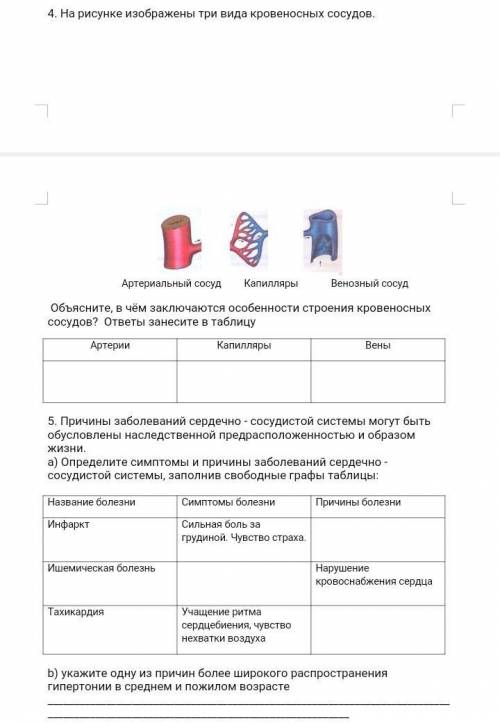 4. На рисунке изображены три вида кровеносных сосудов.

Артериальный сосуд Капилляры Венозный сосуд

Объясните, в чём заключаются особенности строения кровеносных сосудов? Ответы занесите в таблицу

| Артерии | Капилляры | Вены |
|---|---|---|
| | | |

5. Причины заболеваний сердечно - сосудистой системы могут быть обусловлены наследственной предрасположенностью и образом жизни.
а) Определите симптомы и причины заболеваний сердечно - сосудистой системы, заполнив свободные графы таблицы:

| Название болезни | Симптомы болезни | Причины болезни |
|---|---|---|
| Инфаркт | Сильная боль за грудиной. Чувство страха. | |
| Ишемическая болезнь | | Нарушение кровоснабжения сердца |
| Тахикардия | Учащение ритма сердцебиения, чувство нехватки воздуха | |

b) укажите одну из причин более широкого распространения гипертонии в среднем и пожилом возрасте